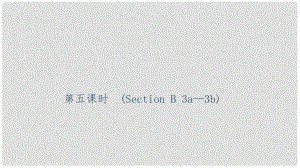 第五课时 (Section B 3a—3b)